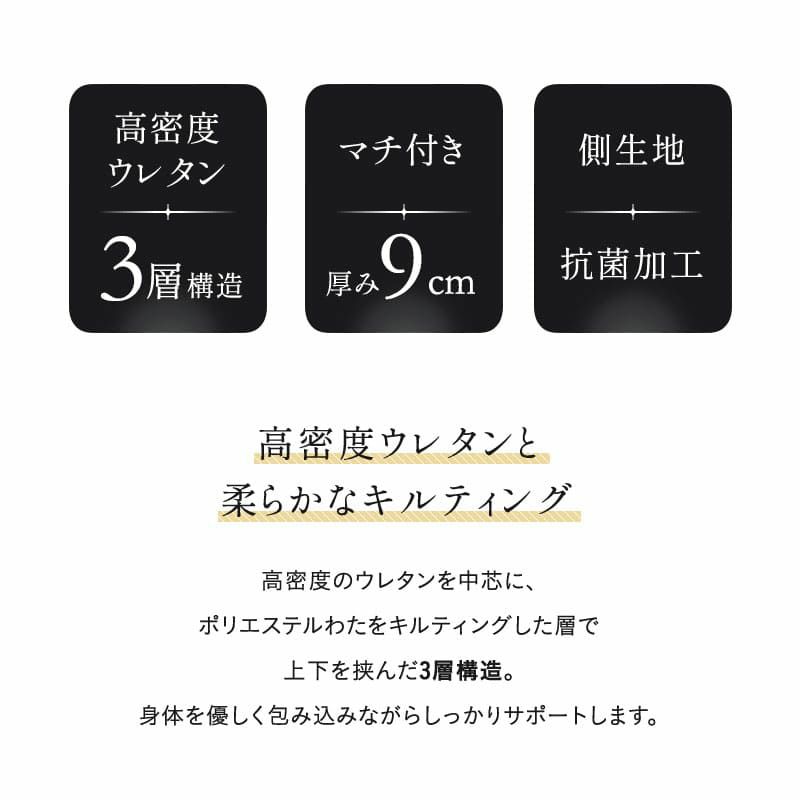 高密度ウレタン

3層構造

マチ付き

厚み9cm

側生地

抗菌加工

高密度ウレタンと柔らかなキルティング

高密度のウレタンを中芯に、ポリエステルわたをキルティングした層で上下を挟んだ3層構造。身体を優しく包み込みながらしっかりサポートします。